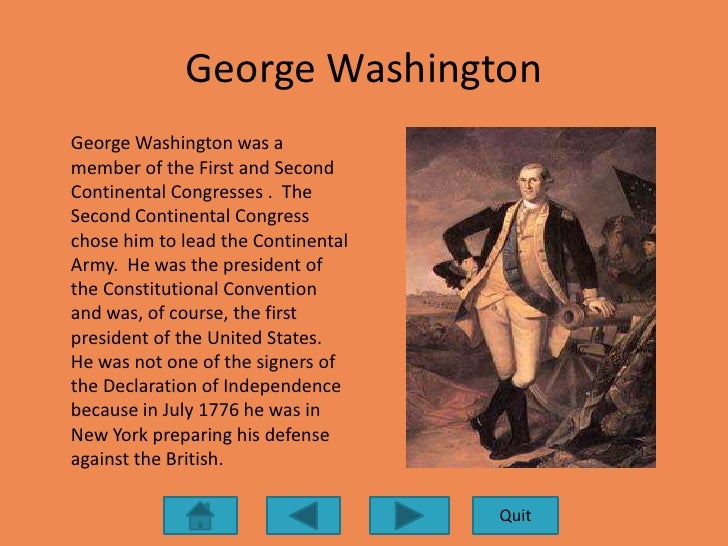 George Washington

George Washington was a member of the First and Second Continental Congresses . The Second Continental Congress chose him to lead the Continental Army. He was the president of the Constitutional Convention and was, of course, the first president of the United States. He was not one of the signers of the Declaration of Independence because in July 1776 he was in New York preparing his defense against the British.

Quit